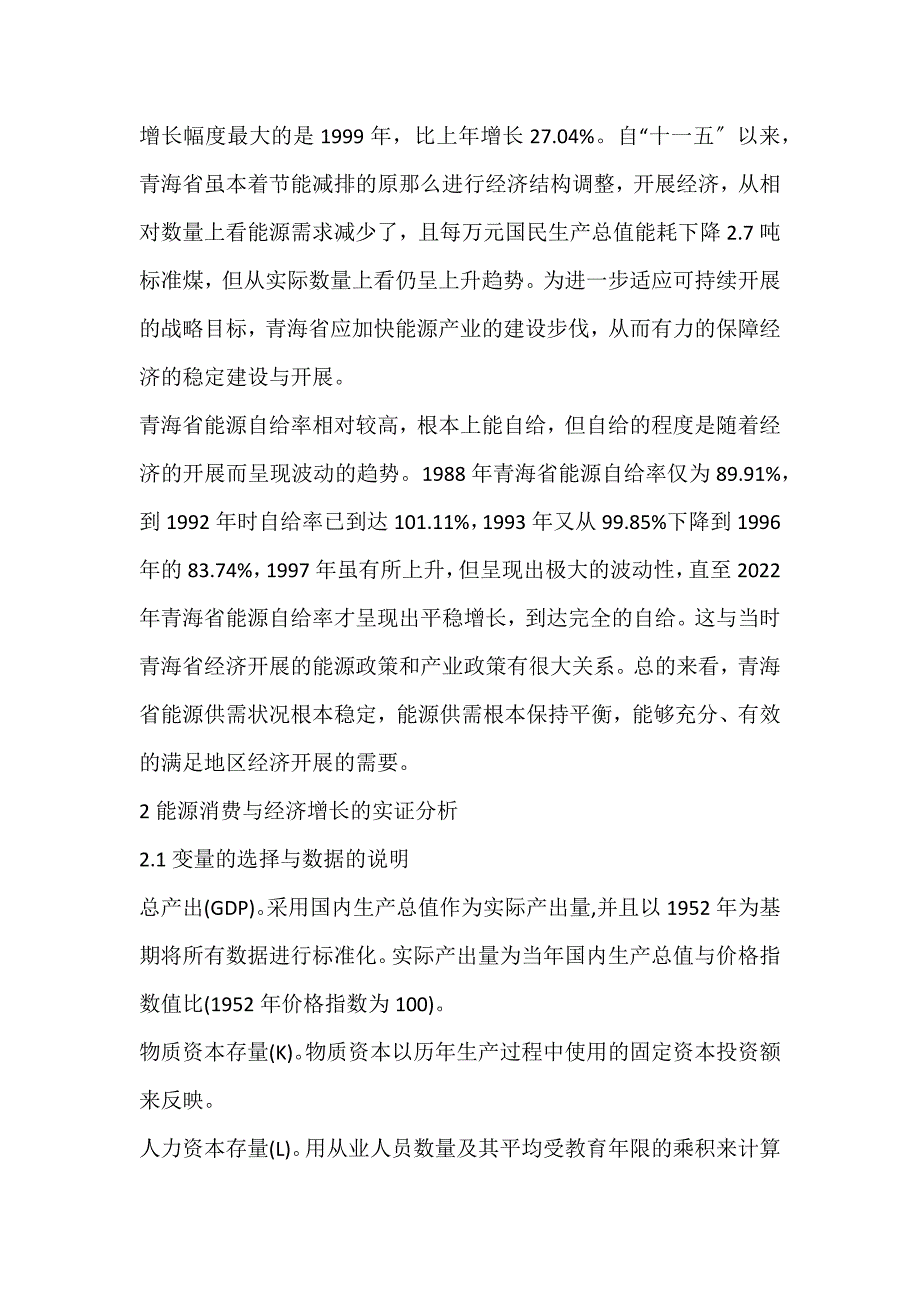 增长幅度最大的是 1999 年，比上年增长 27.04%。自“十一五″以来，青海省虽本着节能减排的原那么进行经济结构调整，开展经济，从相对数量上看能源需求减少了，且每万元国民生产总值能耗下降 2.7 吨标准煤，但从实际数量上看仍呈上升趋势。为进一步适应可持续开展的战略目标，青海省应加快能源产业的建设步伐，从而有力的保障经济的稳定建设与开展。

青海省能源自给率相对较高，根本上能自给，但自给的程度是随着经济的开展而呈现波动的趋势。1988 年青海省能源自给率仅为 89.91%，到 1992 年时自给率已到达 101.11%，1993 年又从 99.85%下降到 1996 年的 83.74%，1997 年虽有所上升，但呈现出极大的波动性，直至 2022 年青海省能源自给率才呈现出平稳增长，到达完全的自给。这与当时青海省经济开展的能源政策和产业政策有很大关系。总的来看，青海省能源供需状况根本稳定，能源供需根本保持平衡，能够充分、有效的满足地区经济开展的需要。

2 能源消费与经济增长的实证分析

2.1 变量的选择与数据的说明

总产出(GDP)。采用国内生产总值作为实际产出量,并且以 1952 年为基期将所有数据进行标准化。实际产出量为当年国内生产总值与价格指数值比(1952 年价格指数为 100)。

物质资本存量(K)。物质资本以历年生产过程中使用的固定资本投资额来反映。

人力资本存量(L)。用从业人员数量及其平均受教育年限的乘积来计算